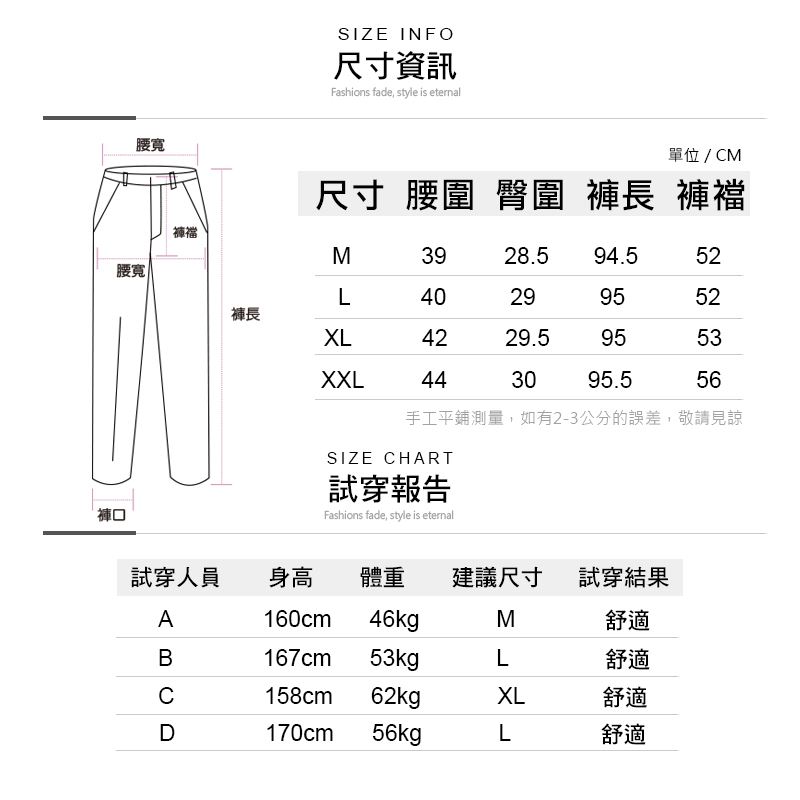 SIZE INFO
尺寸資訊
Fashions fade, style is eternal

腰寬
褲襠
腰寬
褲長
褲口

單位 / CM

| 尺寸 | 腰圍 | 臀圍 | 褲長 | 褲襠 |
|---|---|---|---|---|
| M | 39 | 28.5 | 94.5 | 52 |
| L | 40 | 29 | 95 | 52 |
| XL | 42 | 29.5 | 95 | 53 |
| XXL | 44 | 30 | 95.5 | 56 |

手工平鋪測量，如有2-3公分的誤差，敬請見諒

SIZE CHART
試穿報告
Fashions fade, style is eternal

| 試穿人員 | 身高 | 體重 | 建議尺寸 | 試穿結果 |
|---|---|---|---|---|
| A | 160cm | 46kg | M | 舒適 |
| B | 167cm | 53kg | L | 舒適 |
| C | 158cm | 62kg | XL | 舒適 |
| D | 170cm | 56kg | L | 舒適 |